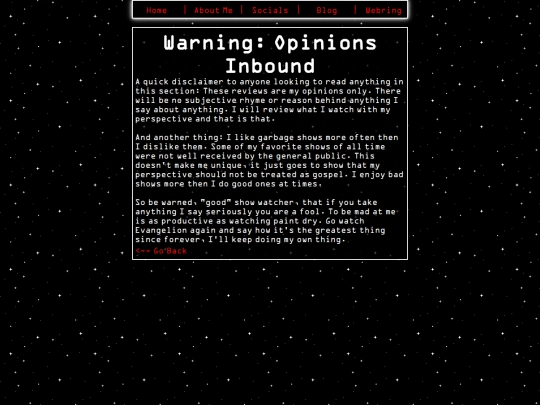 Home | About Me | Socials | Blog | Webring

Warning: Opinions Inbound

A quick disclaimer to anyone looking to read anything in this section: These reviews are my opinions only. There will be no subjective rhyme or reason behind anything I say about anything. I will review what I watch with my perspective and that is that.

And another thing: I like garbage shows more often then I dislike them. Some of my favorite shows of all time were not well received by the general public. This doesn't make me unique, it just goes to show that my perspective should not be treated as gospel. I enjoy bad shows more then I do good ones at times.

So be warned, "good" show watcher, that if you take anything I say seriously you are a fool. To be mad at me is as productive as watching paint dry. Go watch Evangelion again and say how it's the greatest thing since forever, I'll keep doing my own thing.

<-- Go Back